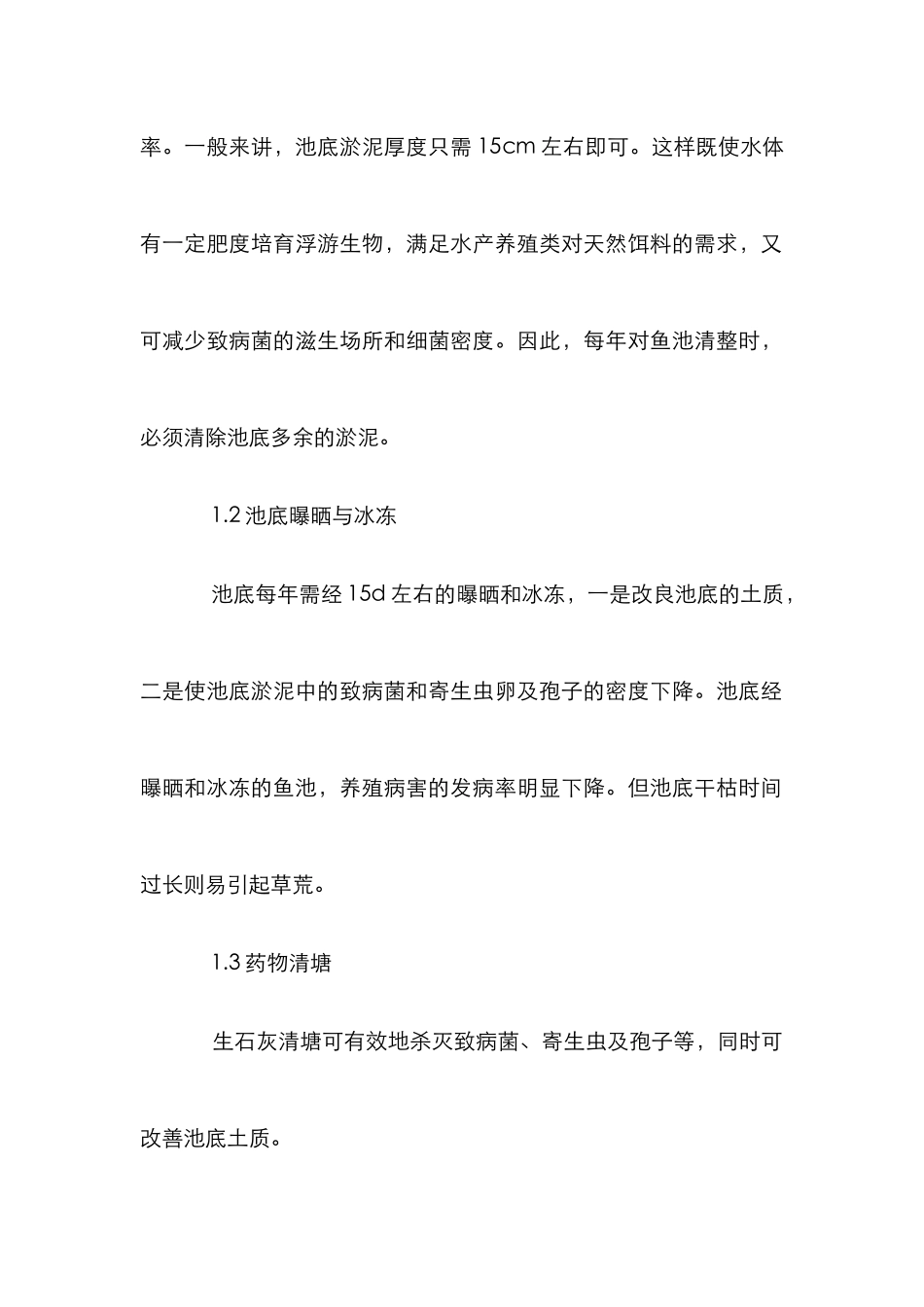 率。一般来讲，池底淤泥厚度只需 15cm 左右即可。这样既使水体有一定肥度培育浮游生物，满足水产养殖类对天然饵料的需求，又可减少致病菌的滋生场所和细菌密度。因此，每年对鱼池清整时，必须清除池底多余的淤泥。

1.2 池底曝晒与冰冻

池底每年需经 15d 左右的曝晒和冰冻，一是改良池底的土质，二是使池底淤泥中的致病菌和寄生虫卵及孢子的密度下降。池底经曝晒和冰冻的鱼池，养殖病害的发病率明显下降。但池底干枯时间过长则易引起草荒。

1.3 药物清塘

生石灰清塘可有效地杀灭致病菌、寄生虫及孢子等，同时可改善池底土质。